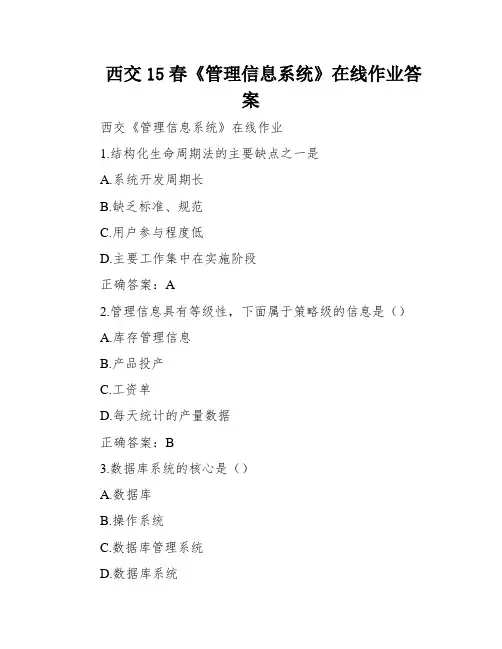 西交 15 春《管理信息系统》在线作业答案

西交《管理信息系统》在线作业

1.结构化生命周期法的主要缺点之一是

A.系统开发周期长

B.缺乏标准、规范

C.用户参与程度低

D.主要工作集中在实施阶段

正确答案：A

2.管理信息具有等级性，下面属于策略级的信息是（）

A.库存管理信息

B.产品投产

C.工资单

D.每天统计的产量数据

正确答案：B

3.数据库系统的核心是（）

A.数据库

B.操作系统

C.数据库管理系统

D.数据库系统